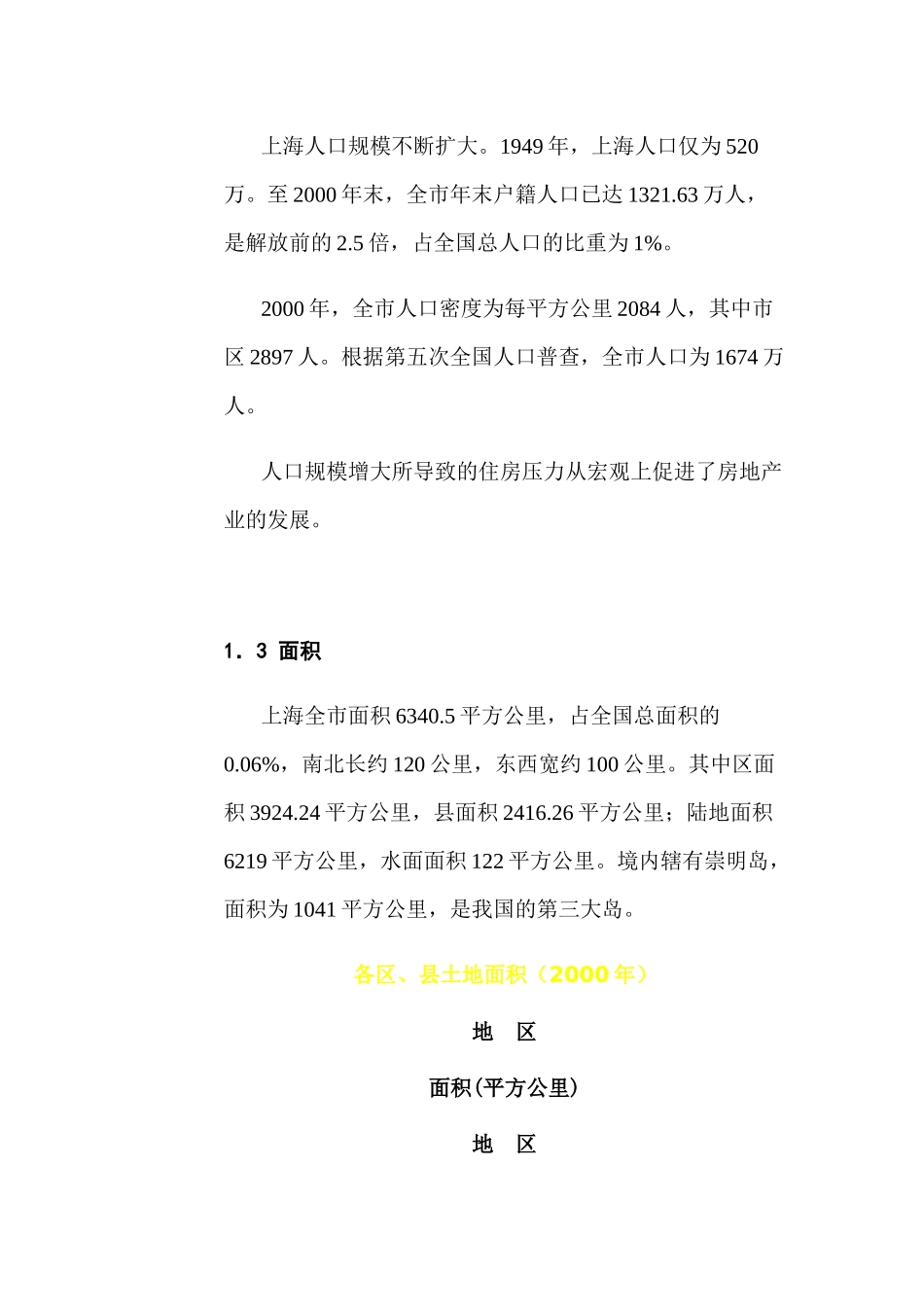 上海人口规模不断扩大。1949 年，上海人口仅为 520 万。至 2000 年末，全市年末户籍人口已达 1321.63 万人，是解放前的 2.5 倍，占全国总人口的比重为 1%。

2000 年，全市人口密度为每平方公里 2084 人，其中市区 2897 人。根据第五次全国人口普查，全市人口为 1674 万人。

人口规模增大所导致的住房压力从宏观上促进了房地产业的发展。

1．3 面积

上海全市面积 6340.5 平方公里，占全国总面积的 0.06%，南北长约 120 公里，东西宽约 100 公里。其中区面积 3924.24 平方公里，县面积 2416.26 平方公里；陆地面积 6219 平方公里，水面面积 122 平方公里。境内辖有崇明岛，面积为 1041 平方公里，是我国的第三大岛。

各区、县土地面积（2000 年）

地　区

面积(平方公里)

地　区